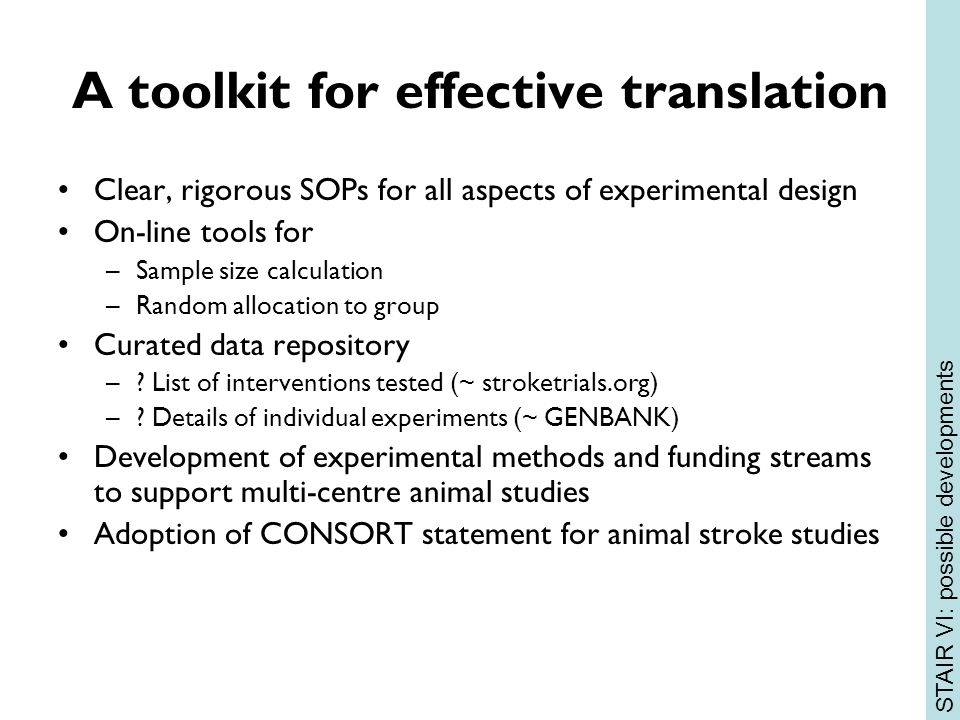 A toolkit for effective translation

• Clear, rigorous SOPs for all aspects of experimental design
• On-line tools for
– Sample size calculation
– Random allocation to group
• Curated data repository
– ? List of interventions tested (~ stroketrials.org)
– ? Details of individual experiments (~ GENBANK)
• Development of experimental methods and funding streams to support multi-centre animal studies
• Adoption of CONSORT statement for animal stroke studies

STAIR VI: possible developments